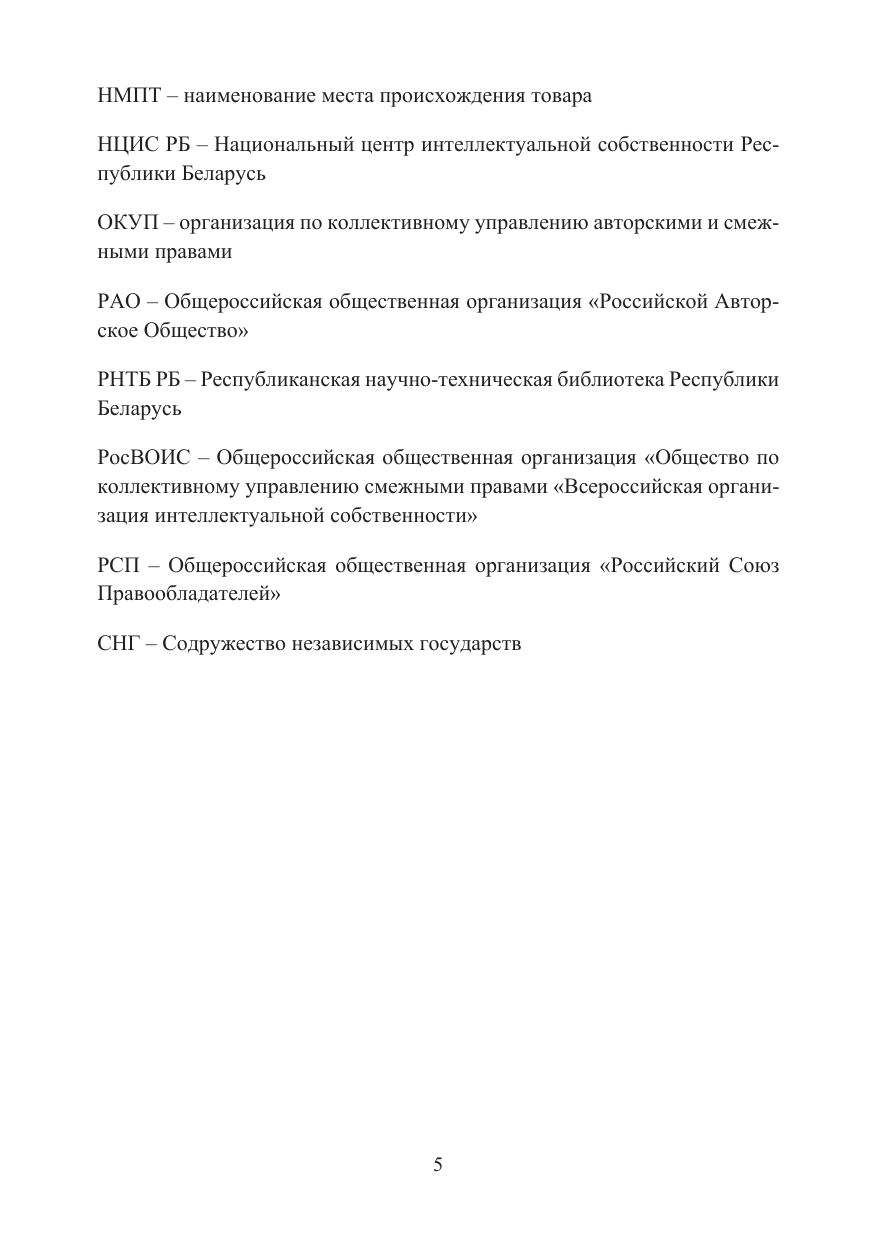 НМПТ – наименование места происхождения товара

НЦИС РБ – Национальный центр интеллектуальной собственности Республики Беларусь

ОКУП – организация по коллективному управлению авторскими и смежными правами

РАО – Общероссийская общественная организация «Российской Авторское Общество»

РНТБ РБ – Республиканская научно-техническая библиотека Республики Беларусь

РосВОИС – Общероссийская общественная организация «Общество по коллективному управлению смежными правами «Всероссийская организация интеллектуальной собственности»

РСП – Общероссийская общественная организация «Российский Союз Правообладателей»

СНГ – Содружество независимых государств

5